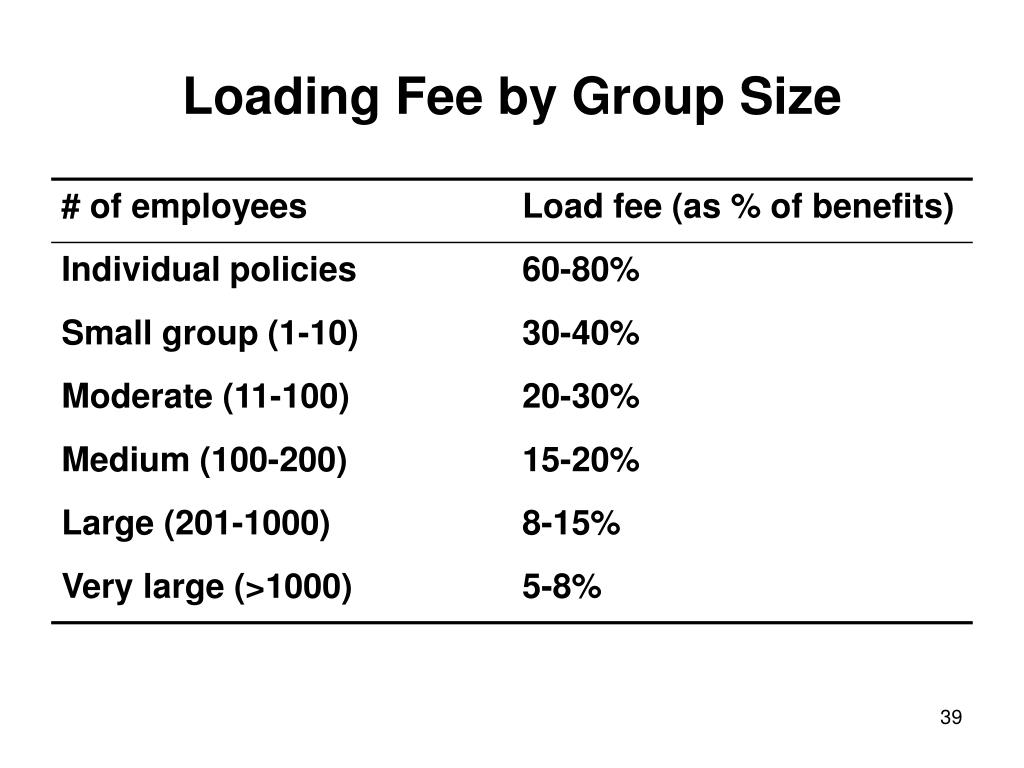 Loading Fee by Group Size

| # of employees | Load fee (as % of benefits) |
|---|---|
| Individual policies | 60-80% |
| Small group (1-10) | 30-40% |
| Moderate (11-100) | 20-30% |
| Medium (100-200) | 15-20% |
| Large (201-1000) | 8-15% |
| Very large (>1000) | 5-8% |

39